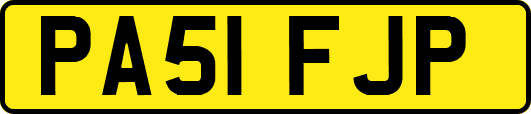 PA51 FJP